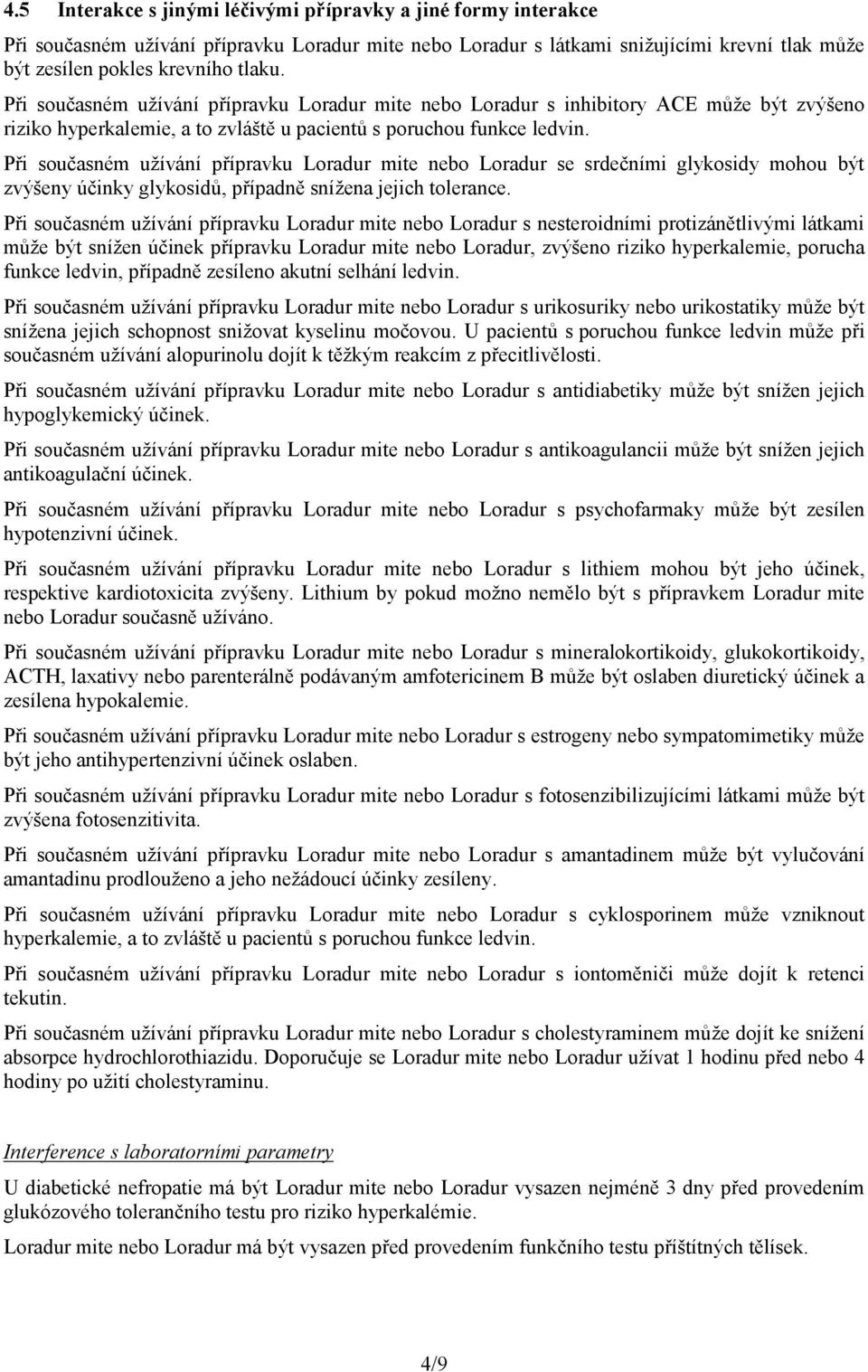 4.5 Interakce s jinými léčivými přípravky a jiné formy interakce

Při současném užívání přípravku Loradur mite nebo Loradur s látkami snižujícími krevní tlak může být zesílen pokles krevního tlaku.

Při současném užívání přípravku Loradur mite nebo Loradur s inhibitory ACE může být zvýšeno riziko hyperkalemie, a to zvláště u pacientů s poruchou funkce ledvin.

Při současném užívání přípravku Loradur mite nebo Loradur se srdečními glykosidy mohou být zvýšeny účinky glykosidů, případně snížena jejich tolerance.

Při současném užívání přípravku Loradur mite nebo Loradur s nesteroidními protizánětlivými látkami může být snížen účinek přípravku Loradur mite nebo Loradur, zvýšeno riziko hyperkalemie, porucha funkce ledvin, případně zesíleno akutní selhání ledvin.

Při současném užívání přípravku Loradur mite nebo Loradur s urikosuriky nebo urikostatiky může být snížena jejich schopnost snižovat kyselinu močovou. U pacientů s poruchou funkce ledvin může při současném užívání alopurinolu dojít k těžkým reakcím z přecitlivělosti.

Při současném užívání přípravku Loradur mite nebo Loradur s antidiabetiky může být snížen jejich hypoglykemický účinek.

Při současném užívání přípravku Loradur mite nebo Loradur s antikoagulancii může být snížen jejich antikoagulační účinek.

Při současném užívání přípravku Loradur mite nebo Loradur s psychofarmaky může být zesílen hypotenzivní účinek.

Při současném užívání přípravku Loradur mite nebo Loradur s lithiem mohou být jeho účinek, respektive kardiotoxicita zvýšeny. Lithium by pokud možno nemělo být s přípravkem Loradur mite nebo Loradur současně užíváno.

Při současném užívání přípravku Loradur mite nebo Loradur s mineralokortikoidy, glukokortikoidy, ACTH, laxativy nebo parenterálně podávaným amfotericinem B může být oslaben diuretický účinek a zesílena hypokalemie.

Při současném užívání přípravku Loradur mite nebo Loradur s estrogeny nebo sympatomimetiky může být jeho antihypertenzivní účinek oslaben.

Při současném užívání přípravku Loradur mite nebo Loradur s fotosenzibilizujícími látkami může být zvýšena fotosenzitivita.

Při současném užívání přípravku Loradur mite nebo Loradur s amantadinem může být vylučování amantadinu prodlouženo a jeho nežádoucí účinky zesíleny.

Při současném užívání přípravku Loradur mite nebo Loradur s cyklosporinem může vzniknout hyperkalemie, a to zvláště u pacientů s poruchou funkce ledvin.

Při současném užívání přípravku Loradur mite nebo Loradur s iontoměniči může dojít k retenci tekutin.

Při současném užívání přípravku Loradur mite nebo Loradur s cholestyraminem může dojít ke snížení absorpce hydrochlorothiazidu. Doporučuje se Loradur mite nebo Loradur užívat 1 hodinu před nebo 4 hodiny po užití cholestyraminu.

Interference s laboratorními parametry

U diabetické nefropatie má být Loradur mite nebo Loradur vysazen nejméně 3 dny před provedením glukózového tolerančního testu pro riziko hyperkalémie.

Loradur mite nebo Loradur má být vysazen před provedením funkčního testu příštítných tělísek.

4/9